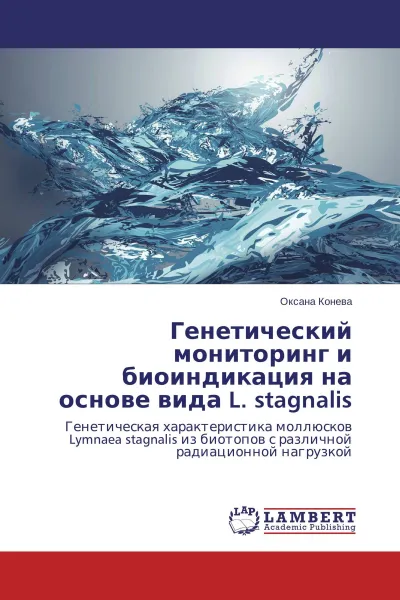 Оксана Конева

Генетический мониторинг и биоиндикация на основе вида L. stagnalis

Генетическая характеристика моллюсков Lymnaea stagnalis из биотопов с различной радиационной нагрузкой

LAP
LAMBERT
Academic Publishing